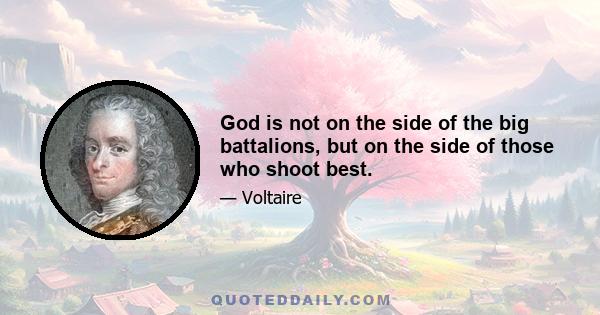 God is not on the side of the big battalions, but on the side of those who shoot best.

— Voltaire

QUOTEDDAILY.COM